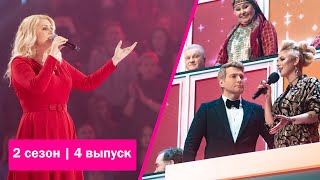 2 сезон | 4 выпуск